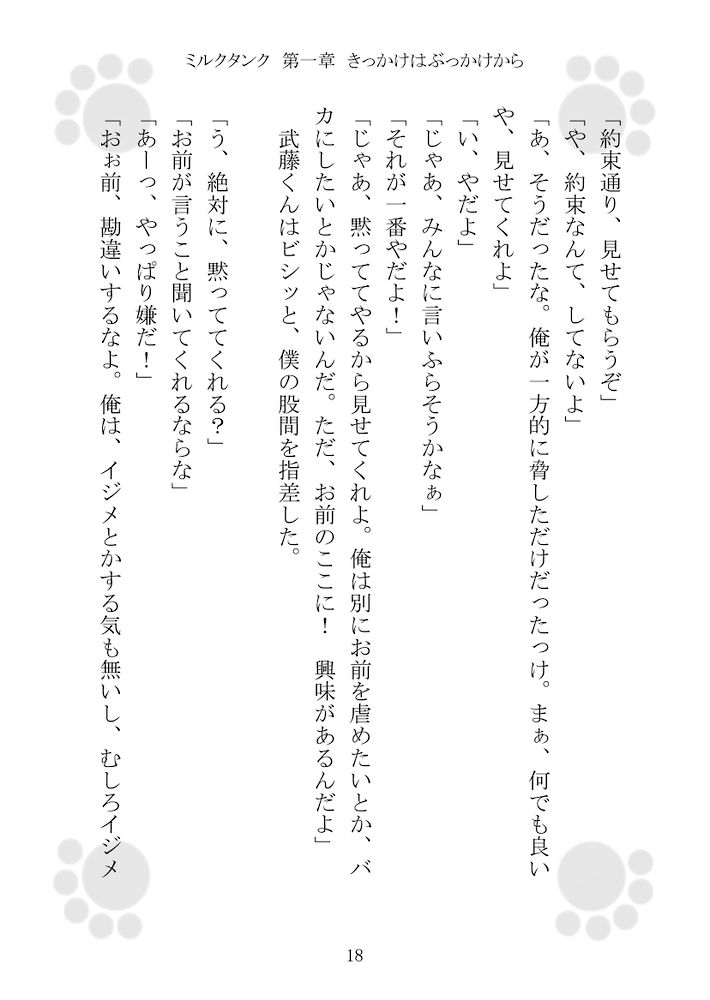 ミルクタンク　第一章　きっかけはぶっかけから

「約束通り、見せてもらうぞ」
「や、約束なんて、してないよ」
「あ、そうだったな。俺が一方的に脅しただけだったっけ。まぁ、何でも良いや、見せてくれよ」
「い、やだよ」
「じゃあ、みんなに言いふらそうかなぁ」
「それが一番やだよ！」
「じゃあ、黙っててやるから見せてくれよ。俺は別にお前を虐めたいとか、バカにしたいとかじゃないんだ。ただ、お前のここに！　興味があるんだよ」
武藤くんはビシッと、僕の股間を指差した。
「う、絶対に、黙っててくれる？」
「お前が言うこと聞いてくれるならな」
「あーっ、やっぱり嫌だ！」
「おぉ前、勘違いするなよ。俺は、イジメとかする気も無いし、むしろイジメ

18